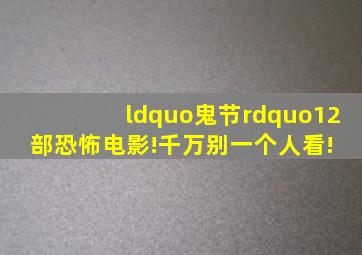 ldquo鬼节rdquo12部恐怖电影!千万别一个人看!